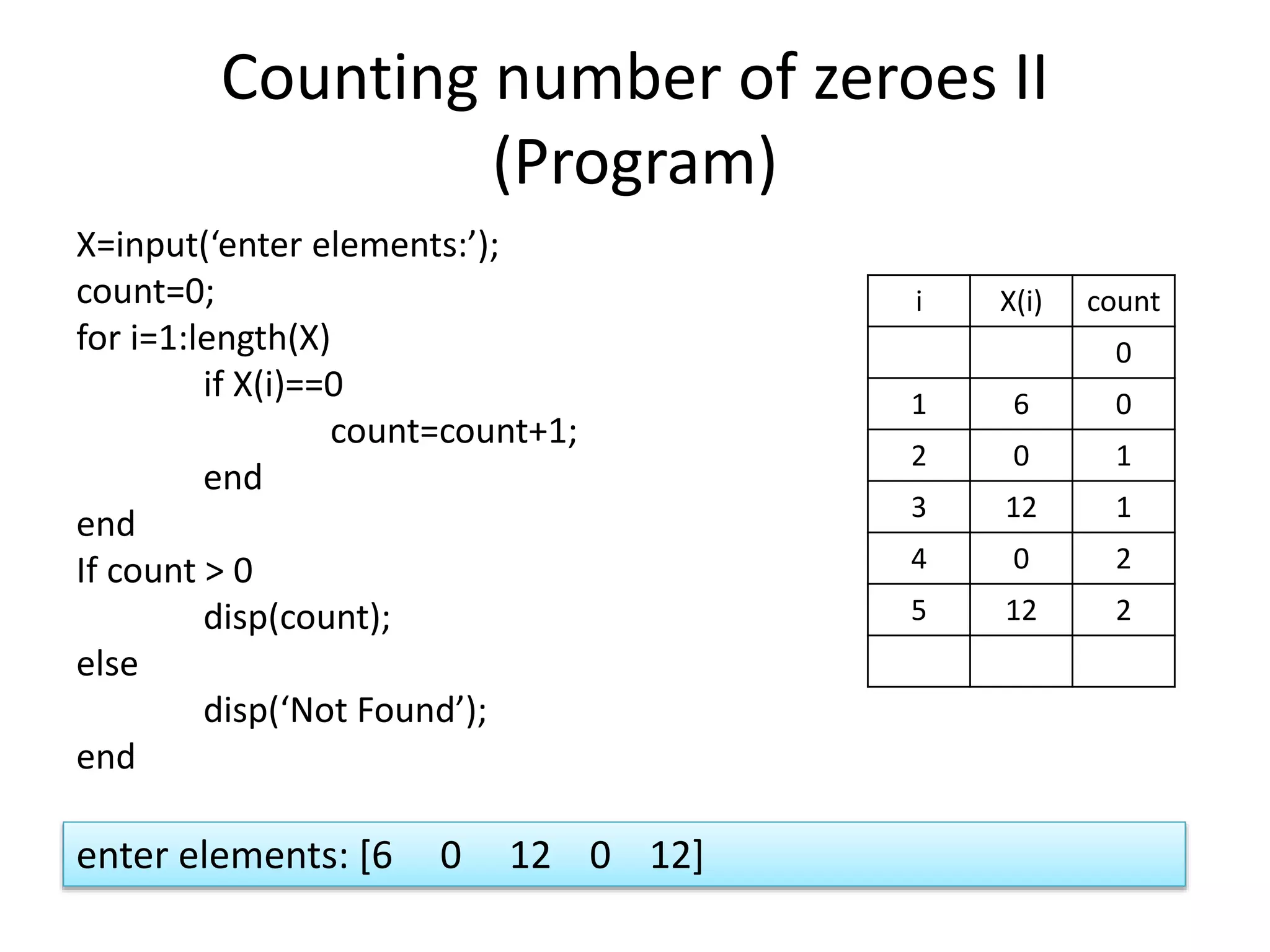 Counting number of zeroes II (Program)

X=input('enter elements:');
count=0;
for i=1:length(X)
if X(i)==0
count=count+1;
end
end
If count > 0
disp(count);
else
disp('Not Found');
end

| i | X(i) | count |
|---|---|---|
|  |  | 0 |
| 1 | 6 | 0 |
| 2 | 0 | 1 |
| 3 | 12 | 1 |
| 4 | 0 | 2 |
| 5 | 12 | 2 |
|  |  |  |

enter elements: [6 0 12 0 12]